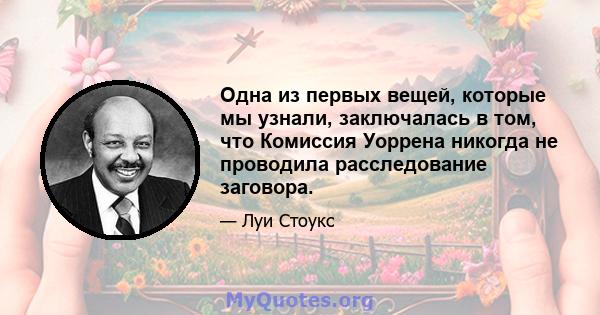 Одна из первых вещей, которые мы узнали, заключалась в том, что Комиссия Уоррена никогда не проводила расследование заговора.

— Луи Стоукс

MyQuotes.org